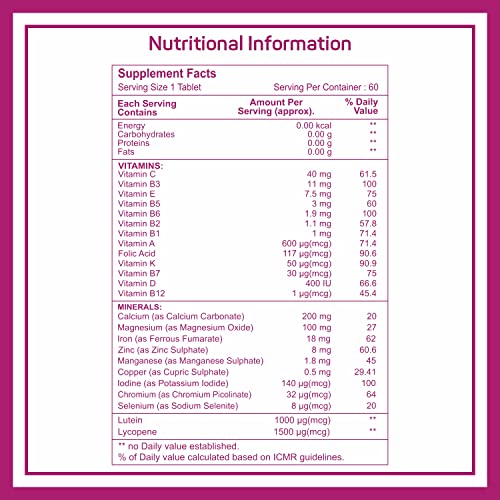 Nutritional Information

Supplement Facts
Serving Size 1 Tablet Serving Per Container : 60

| Each Serving Contains | Amount Per Serving (approx). | % Daily Value |
|---|---|---|
| Energy | 0.00 kcal | ** |
| Carbohydrates | 0.00 g | ** |
| Proteins | 0.00 g | ** |
| Fats | 0.00 g | ** |
| VITAMINS: | | |
| Vitamin C | 40 mg | 61.5 |
| Vitamin B3 | 11 mg | 100 |
| Vitamin E | 7.5 mg | 75 |
| Vitamin B5 | 3 mg | 60 |
| Vitamin B6 | 1.9 mg | 100 |
| Vitamin B2 | 1.1 mg | 57.8 |
| Vitamin B1 | 1 mg | 71.4 |
| Vitamin A | 600 µg(mcg) | 71.4 |
| Folic Acid | 117 µg(mcg) | 90.6 |
| Vitamin K | 50 µg(mcg) | 90.9 |
| Vitamin B7 | 30 µg(mcg) | 75 |
| Vitamin D | 400 IU | 66.6 |
| Vitamin B12 | 1 µg(mcg) | 45.4 |
| MINERALS: | | |
| Calcium (as Calcium Carbonate) | 200 mg | 20 |
| Magnesium (as Magnesium Oxide) | 100 mg | 27 |
| Iron (as Ferrous Fumarate) | 18 mg | 62 |
| Zinc (as Zinc Sulphate) | 8 mg | 60.6 |
| Manganese (as Manganese Sulphate) | 1.8 mg | 45 |
| Copper (as Cupric Sulphate) | 0.5 mg | 29.41 |
| Iodine (as Potassium Iodide) | 140 µg(mcg) | 100 |
| Chromium (as Chromium Picolinate) | 32 µg(mcg) | 64 |
| Selenium (as Sodium Selenite) | 8 µg(mcg) | 20 |
| Lutein | 1000 µg(mcg) | ** |
| Lycopene | 1500 µg(mcg) | ** |

** no Daily value established.
% of Daily value calculated based on ICMR guidelines.